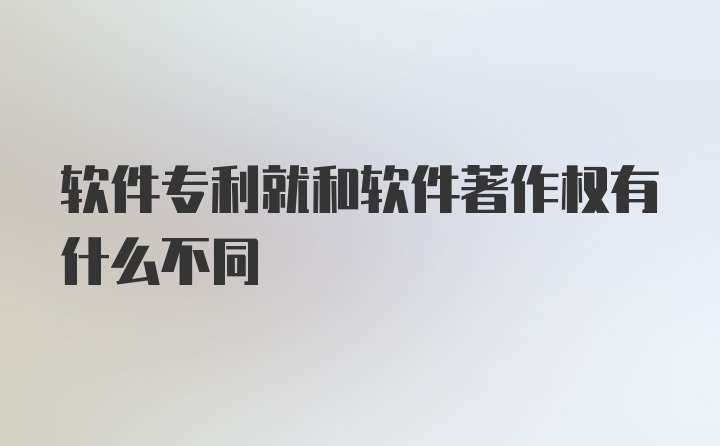 软件专利就和软件著作权有什么不同